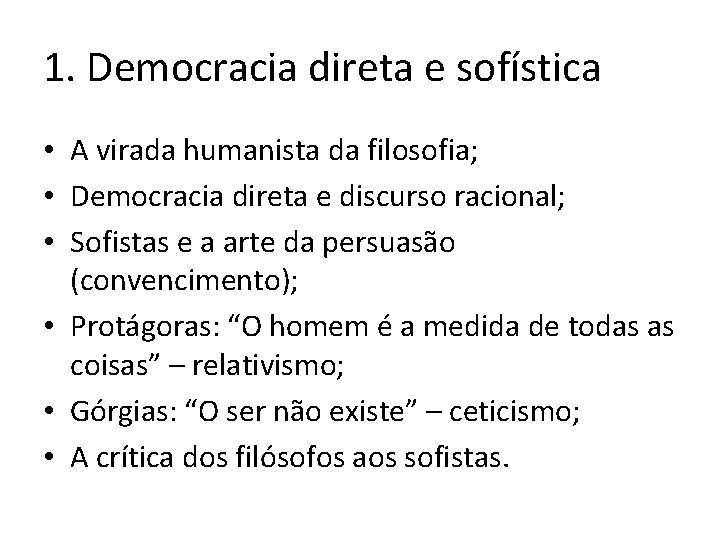 1. Democracia direta e sofística

• A virada humanista da filosofia;
• Democracia direta e discurso racional;
• Sofistas e a arte da persuasão (convencimento);
• Protágoras: “O homem é a medida de todas as coisas” – relativismo;
• Górgias: “O ser não existe” – ceticismo;
• A crítica dos filósofos aos sofistas.